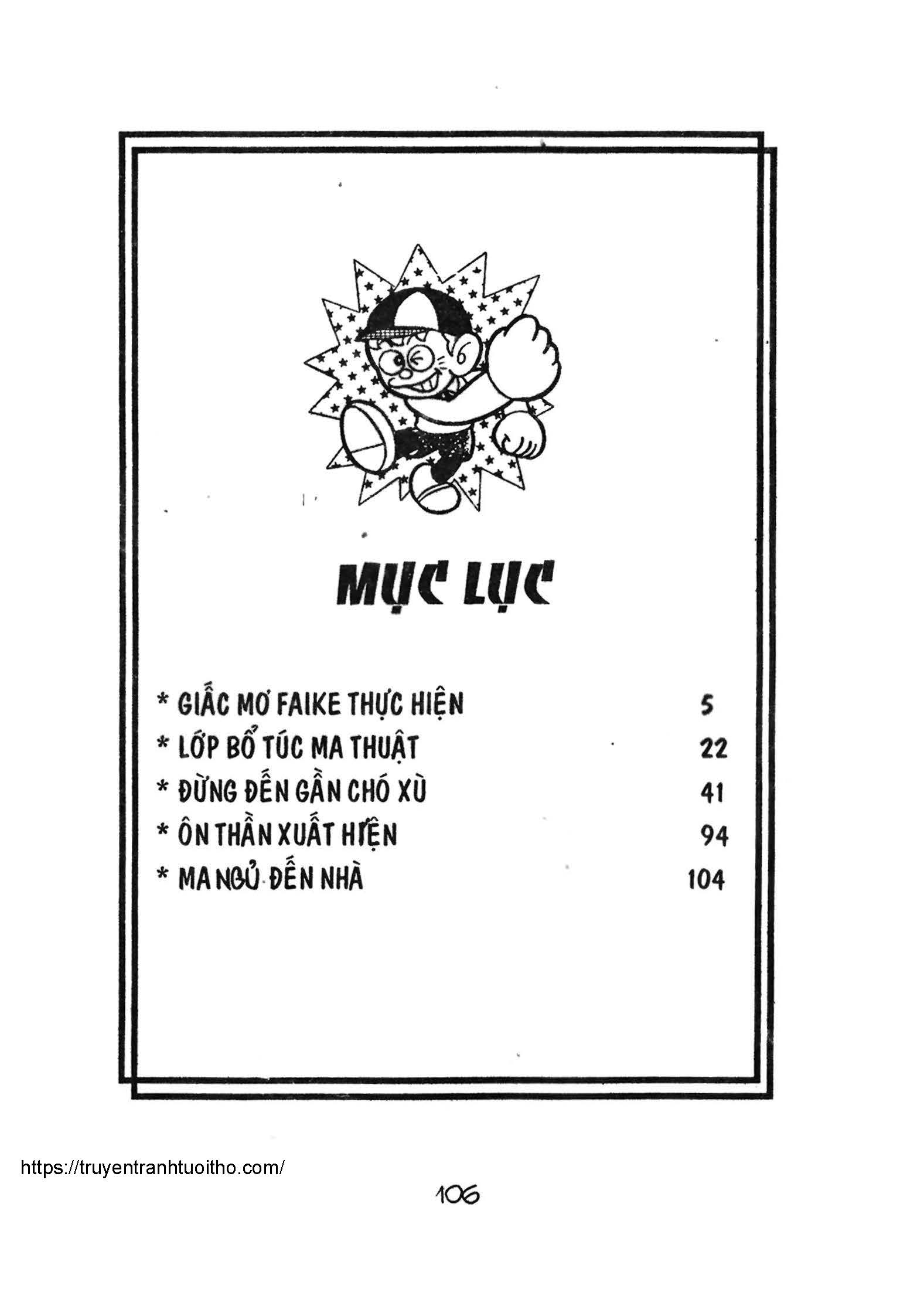 MỤC LỤC

* GIẤC MƠ FAIKE THỰC HIỆN 5
* LỚP BỔ TÚC MA THUẬT 22
* ĐỪNG ĐẾN GẦN CHÓ XÙ 41
* ÔN THẦN XUẤT HIỆN 94
* MA NGỦ ĐẾN NHÀ 104

https://truyentranhtuoitho.com/

106